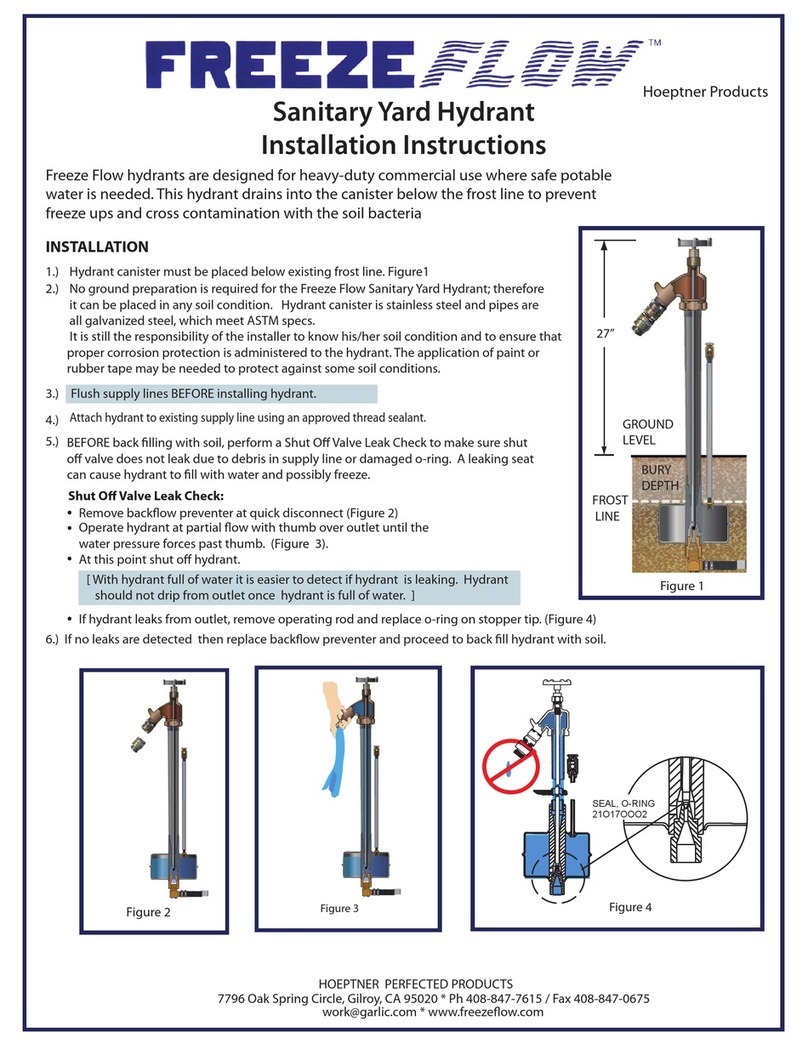 FREEZE FLOW™

Hoeptner Products

Sanitary Yard Hydrant
Installation Instructions

Freeze Flow hydrants are designed for heavy-duty commercial use where safe potable water is needed. This hydrant drains into the canister below the frost line to prevent freeze ups and cross contamination with the soil bacteria

INSTALLATION

1.) Hydrant canister must be placed below existing frost line. Figure1
2.) No ground preparation is required for the Freeze Flow Sanitary Yard Hydrant; therefore it can be placed in any soil condition. Hydrant canister is stainless steel and pipes are all galvanized steel, which meet ASTM specs.
It is still the responsibility of the installer to know his/her soil condition and to ensure that proper corrosion protection is administered to the hydrant. The application of paint or rubber tape may be needed to protect against some soil conditions.
3.) Flush supply lines BEFORE installing hydrant.
4.) Attach hydrant to existing supply line using an approved thread sealant.
5.) BEFORE back filling with soil, perform a Shut Off Valve Leak Check to make sure shut off valve does not leak due to debris in supply line or damaged o-ring. A leaking seat can cause hydrant to fill with water and possibly freeze.

Shut Off Valve Leak Check:
• Remove backflow preventer at quick disconnect (Figure 2)
• Operate hydrant at partial flow with thumb over outlet until the water pressure forces past thumb. (Figure 3).
• At this point shut off hydrant.
[ With hydrant full of water it is easier to detect if hydrant is leaking. Hydrant should not drip from outlet once hydrant is full of water. ]
• If hydrant leaks from outlet, remove operating rod and replace o-ring on stopper tip. (Figure 4)
6.) If no leaks are detected then replace backflow preventer and proceed to back fill hydrant with soil.

27"
GROUND LEVEL
BURY DEPTH
FROST LINE
Figure 1

Figure 2

Figure 3

SEAL, O-RING
21O17OOO2
Figure 4

HOEPTNER PERFECTED PRODUCTS
7796 Oak Spring Circle, Gilroy, CA 95020 * Ph 408-847-7615 / Fax 408-847-0675
work@garlic.com * www.freezeflow.com